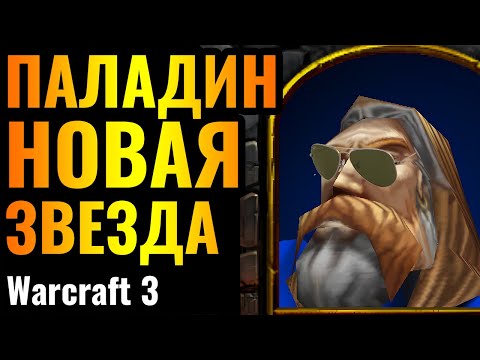 ПАЛАДИН
НОВАЯ
ЗВЕЗДА
Warcraft 3